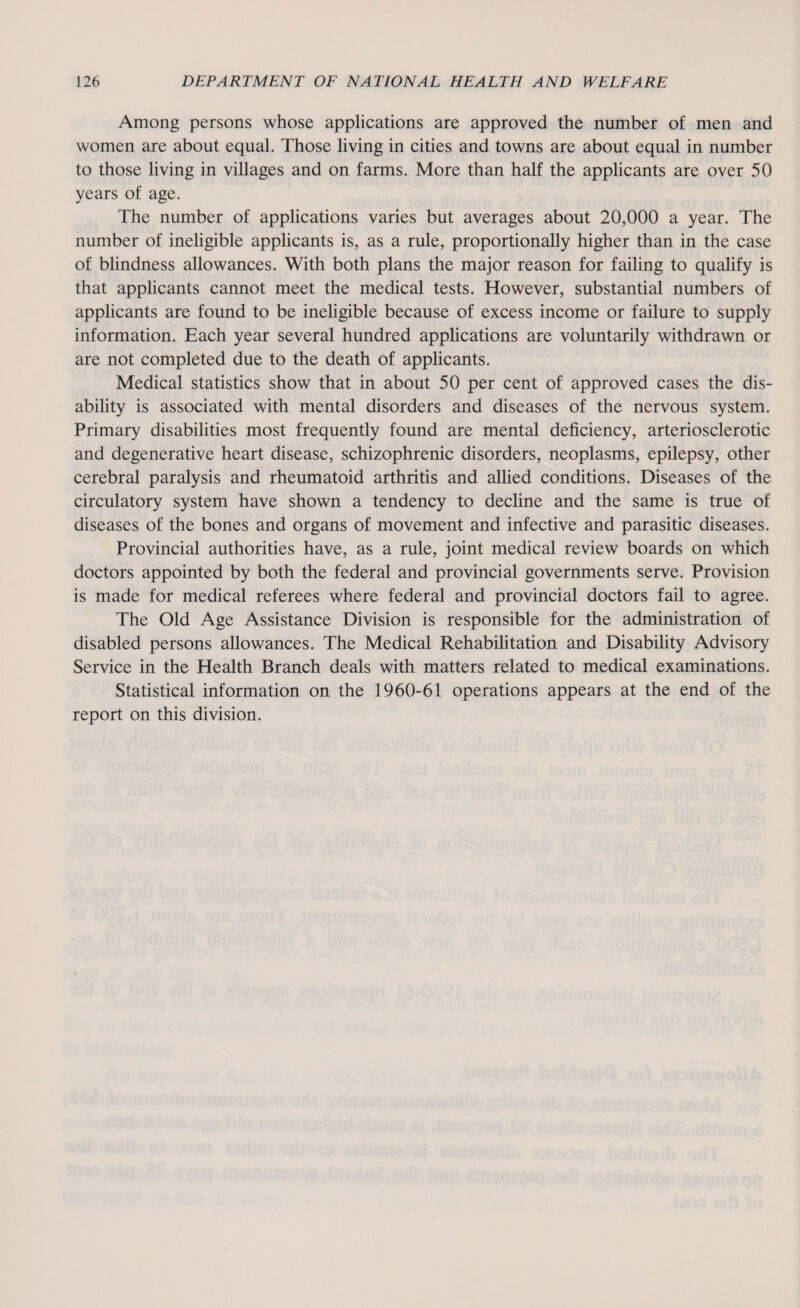 126 DEPARTMENT OF NATIONAL HEALTH AND WELFARE

Among persons whose applications are approved the number of men and women are about equal. Those living in cities and towns are about equal in number to those living in villages and on farms. More than half the applicants are over 50 years of age.

The number of applications varies but averages about 20,000 a year. The number of ineligible applicants is, as a rule, proportionally higher than in the case of blindness allowances. With both plans the major reason for failing to qualify is that applicants cannot meet the medical tests. However, substantial numbers of applicants are found to be ineligible because of excess income or failure to supply information. Each year several hundred applications are voluntarily withdrawn or are not completed due to the death of applicants.

Medical statistics show that in about 50 per cent of approved cases the disability is associated with mental disorders and diseases of the nervous system. Primary disabilities most frequently found are mental deficiency, arteriosclerotic and degenerative heart disease, schizophrenic disorders, neoplasms, epilepsy, other cerebral paralysis and rheumatoid arthritis and allied conditions. Diseases of the circulatory system have shown a tendency to decline and the same is true of diseases of the bones and organs of movement and infective and parasitic diseases.

Provincial authorities have, as a rule, joint medical review boards on which doctors appointed by both the federal and provincial governments serve. Provision is made for medical referees where federal and provincial doctors fail to agree.

The Old Age Assistance Division is responsible for the administration of disabled persons allowances. The Medical Rehabilitation and Disability Advisory Service in the Health Branch deals with matters related to medical examinations.

Statistical information on the 1960-61 operations appears at the end of the report on this division.